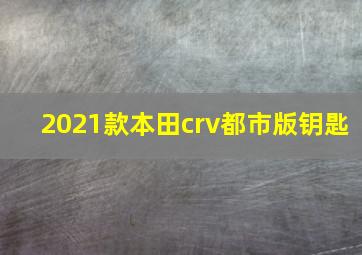 2021款本田crv都市版钥匙